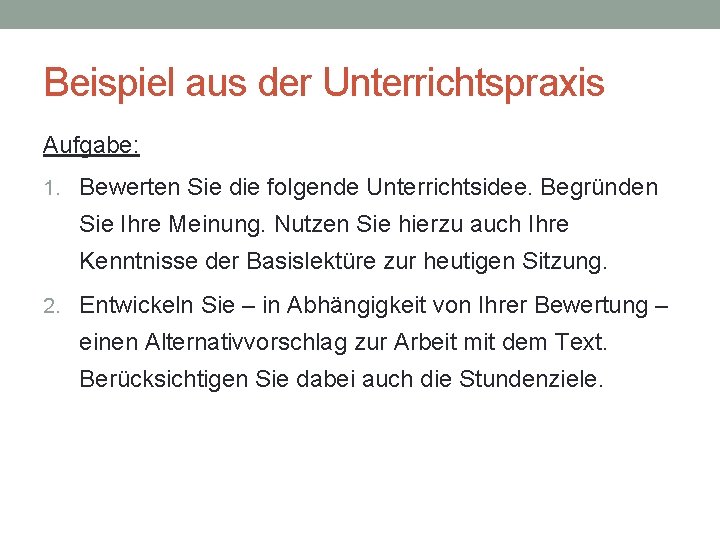 Beispiel aus der Unterrichtspraxis

Aufgabe:

1. Bewerten Sie die folgende Unterrichtsidee. Begründen Sie Ihre Meinung. Nutzen Sie hierzu auch Ihre Kenntnisse der Basislektüre zur heutigen Sitzung.

2. Entwickeln Sie – in Abhängigkeit von Ihrer Bewertung – einen Alternativvorschlag zur Arbeit mit dem Text. Berücksichtigen Sie dabei auch die Stundenziele.